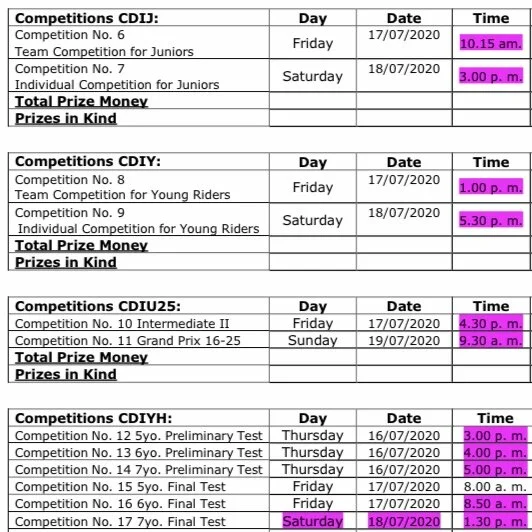 | Competitions CDIJ: | Day | Date | Time |
|---|---|---|---|
| Competition No. 6 Team Competition for Juniors | Friday | 17/07/2020 | 10.15 am. |
| Competition No. 7 Individual Competition for Juniors | Saturday | 18/07/2020 | 3.00 p. m. |
| Total Prize Money | | | |
| Prizes in Kind | | | |

| Competitions CDIY: | Day | Date | Time |
|---|---|---|---|
| Competition No. 8 Team Competition for Young Riders | Friday | 17/07/2020 | 1.00 p. m. |
| Competition No. 9 Individual Competition for Young Riders | Saturday | 18/07/2020 | 5.30 p. m. |
| Total Prize Money | | | |
| Prizes in Kind | | | |

| Competitions CDIU25: | Day | Date | Time |
|---|---|---|---|
| Competition No. 10 Intermediate II | Friday | 17/07/2020 | 4.30 p. m. |
| Competition No. 11 Grand Prix 16-25 | Sunday | 19/07/2020 | 9.30 a. m. |
| Total Prize Money | | | |
| Prizes in Kind | | | |

| Competitions CDIYH: | Day | Date | Time |
|---|---|---|---|
| Competition No. 12 5yo. Preliminary Test | Thursday | 16/07/2020 | 3.00 p. m. |
| Competition No. 13 6yo. Preliminary Test | Thursday | 16/07/2020 | 4.00 p. m. |
| Competition No. 14 7yo. Preliminary Test | Thursday | 16/07/2020 | 5.00 p. m. |
| Competition No. 15 5yo. Final Test | Friday | 17/07/2020 | 8.00 a. m. |
| Competition No. 16 6yo. Final Test | Friday | 17/07/2020 | 8.50 a. m. |
| Competition No. 17 7yo. Final Test | Saturday | 18/07/2020 | 1.30 p. m. |